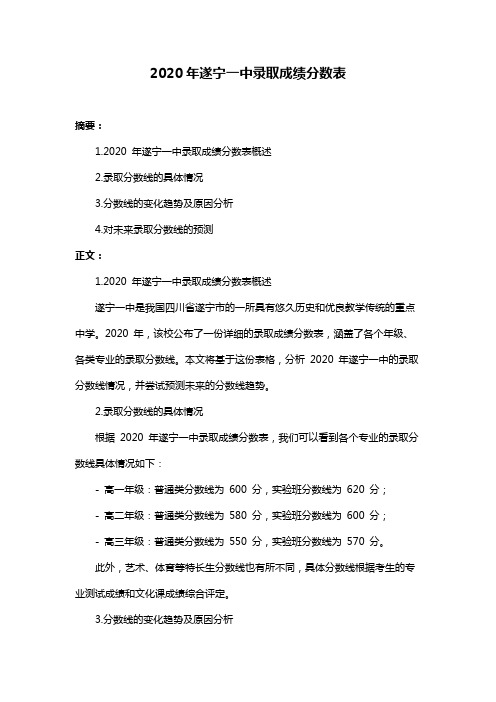 2020 年遂宁一中录取成绩分数表

摘要：

1.2020 年遂宁一中录取成绩分数表概述

2.录取分数线的具体情况

3.分数线的变化趋势及原因分析

4.对未来录取分数线的预测

正文：

1.2020 年遂宁一中录取成绩分数表概述

遂宁一中是我国四川省遂宁市的一所具有悠久历史和优良教学传统的重点中学。2020 年，该校公布了一份详细的录取成绩分数表，涵盖了各个年级、各类专业的录取分数线。本文将基于这份表格，分析 2020 年遂宁一中的录取分数线情况，并尝试预测未来的分数线趋势。

2.录取分数线的具体情况

根据 2020 年遂宁一中录取成绩分数表，我们可以看到各个专业的录取分数线具体情况如下：

- 高一年级：普通类分数线为 600 分，实验班分数线为 620 分；

- 高二年级：普通类分数线为 580 分，实验班分数线为 600 分；

- 高三年级：普通类分数线为 550 分，实验班分数线为 570 分。

此外，艺术、体育等特长生分数线也有所不同，具体分数线根据考生的专业测试成绩和文化课成绩综合评定。

3.分数线的变化趋势及原因分析